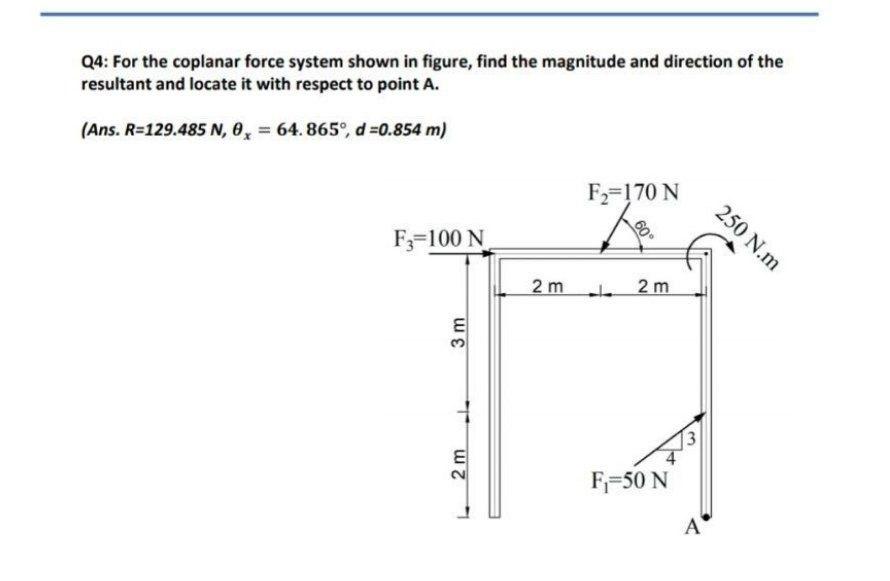 Q4: For the coplanar force system shown in figure, find the magnitude and direction of the resultant and locate it with respect to point A.

(Ans. R=129.485 N, $\theta_x = 64.865°$, d =0.854 m)

$F_2$=170 N

60°

250 N.m

$F_3$=100 N

2 m

2 m

3 m

2 m

3

4

$F_1$=50 N

A